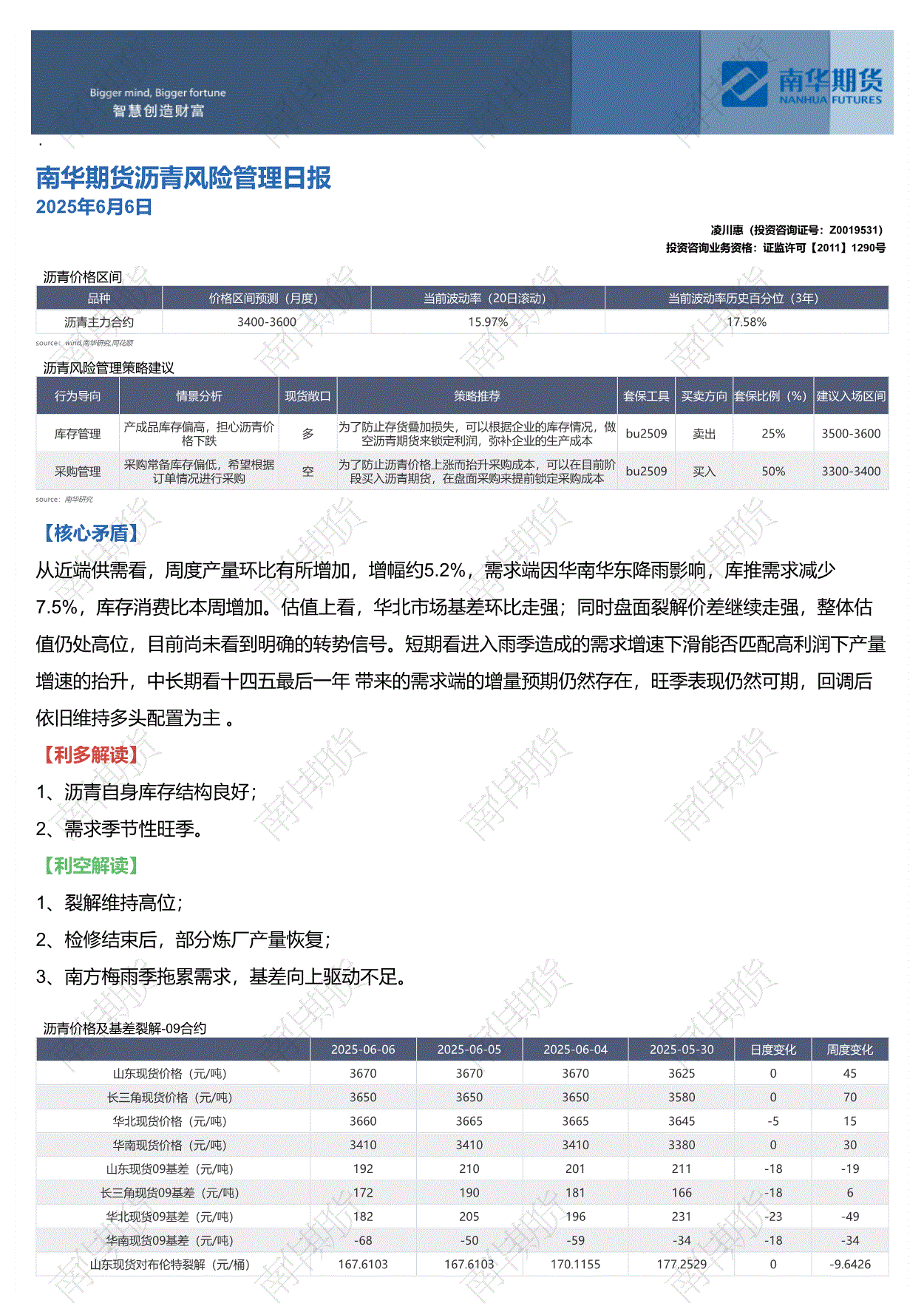 Bigger mind, Bigger fortune
智慧创造财富

南华期货
NANHUA FUTURES

南华期货沥青风险管理日报
2025年6月6日

凌川惠（投资咨询证号：Z0019531）
投资咨询业务资格：证监许可【2011】1290号

沥青价格区间

| 品种 | 价格区间预测（月度） | 当前波动率（20日滚动） | 当前波动率历史百分位（3年） |
|---|---|---|---|
| 沥青主力合约 | 3400-3600 | 15.97% | 17.58% |

source：wind,南华研究,同花顺

沥青风险管理策略建议

| 行为导向 | 情景分析 | 现货敞口 | 策略推荐 | 套保工具 | 买卖方向 | 套保比例（%） | 建议入场区间 |
|---|---|---|---|---|---|---|---|
| 库存管理 | 产成品库存偏高，担心沥青价格下跌 | 多 | 为了防止存货叠加损失，可以根据企业的库存情况，做空沥青期货来锁定利润，弥补企业的生产成本 | bu2509 | 卖出 | 25% | 3500-3600 |
| 采购管理 | 采购常备库存偏低，希望根据订单情况进行采购 | 空 | 为了防止沥青价格上涨而抬升采购成本，可以在目前阶段买入沥青期货，在盘面采购来提前锁定采购成本 | bu2509 | 买入 | 50% | 3300-3400 |

source：南华研究

【核心矛盾】
从近端供需看，周度产量环比有所增加，增幅约5.2%，需求端因华南华东降雨影响，库推需求减少7.5%，库存消费比本周增加。估值上看，华北市场基差环比走强；同时盘面裂解价差继续走强，整体估值仍处高位，目前尚未看到明确的转势信号。短期看进入雨季造成的需求增速下滑能否匹配高利润下产量增速的抬升，中长期看十四五最后一年 带来的需求端的增量预期仍然存在，旺季表现仍然可期，回调后依旧维持多头配置为主 。

【利多解读】
1、沥青自身库存结构良好；
2、需求季节性旺季。

【利空解读】
1、裂解维持高位；
2、检修结束后，部分炼厂产量恢复；
3、南方梅雨季拖累需求，基差向上驱动不足。

沥青价格及基差裂解-09合约

| | 2025-06-06 | 2025-06-05 | 2025-06-04 | 2025-05-30 | 日度变化 | 周度变化 |
|---|---|---|---|---|---|---|
| 山东现货价格（元/吨） | 3670 | 3670 | 3670 | 3625 | 0 | 45 |
| 长三角现货价格（元/吨） | 3650 | 3650 | 3650 | 3580 | 0 | 70 |
| 华北现货价格（元/吨） | 3660 | 3665 | 3665 | 3645 | -5 | 15 |
| 华南现货价格（元/吨） | 3410 | 3410 | 3410 | 3380 | 0 | 30 |
| 山东现货09基差（元/吨） | 192 | 210 | 201 | 211 | -18 | -19 |
| 长三角现货09基差（元/吨） | 172 | 190 | 181 | 166 | -18 | 6 |
| 华北现货09基差（元/吨） | 182 | 205 | 196 | 231 | -23 | -49 |
| 华南现货09基差（元/吨） | -68 | -50 | -59 | -34 | -18 | -34 |
| 山东现货对布伦特裂解（元/桶） | 167.6103 | 167.6103 | 170.1155 | 177.2529 | 0 | -9.6426 |